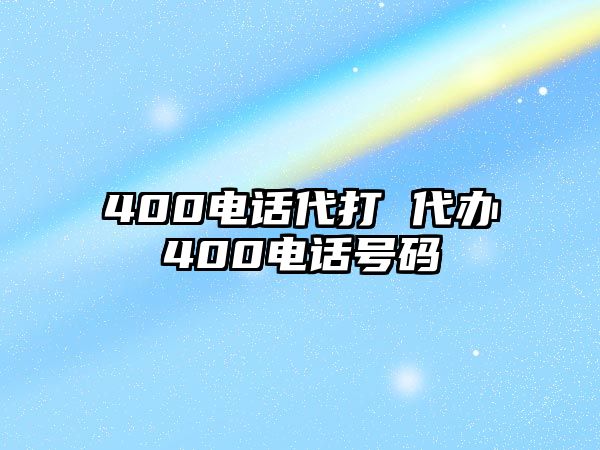 400电话代打 代办400电话号码